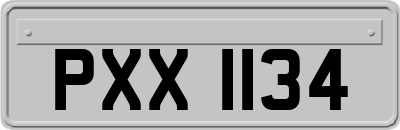 PXX 1134